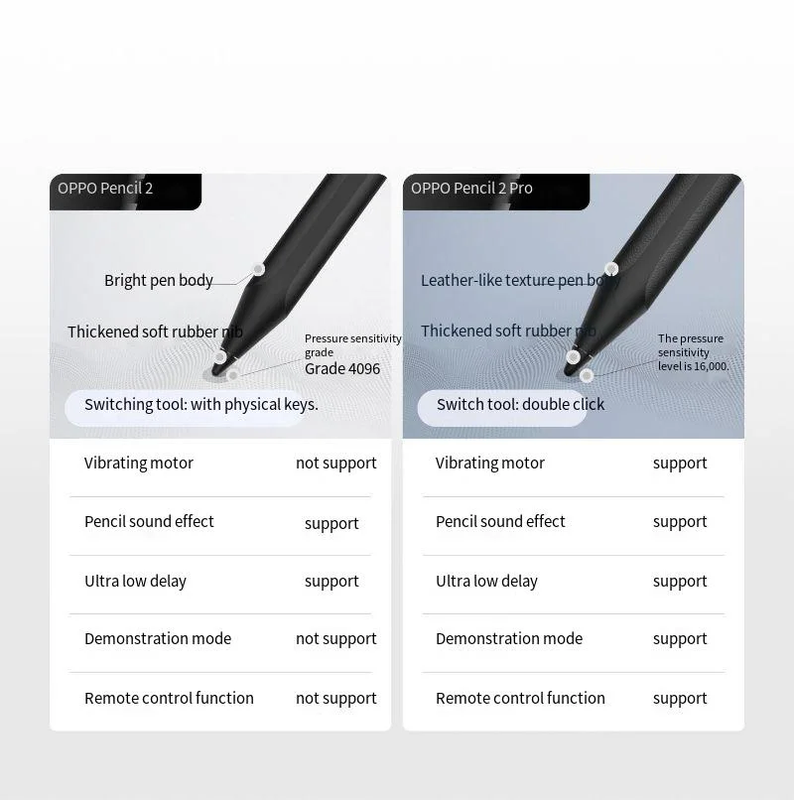 OPPO Pencil 2

Bright pen body

Thickened soft rubber nib

Pressure sensitivity grade
Grade 4096

Switching tool: with physical keys.

| Vibrating motor | not support |
|---|---|
| Pencil sound effect | support |
| Ultra low delay | support |
| Demonstration mode | not support |
| Remote control function | not support |

OPPO Pencil 2 Pro

Leather-like texture pen body

Thickened soft rubber nib

The pressure sensitivity level is 16,000.

Switch tool: double click

| Vibrating motor | support |
|---|---|
| Pencil sound effect | support |
| Ultra low delay | support |
| Demonstration mode | support |
| Remote control function | support |